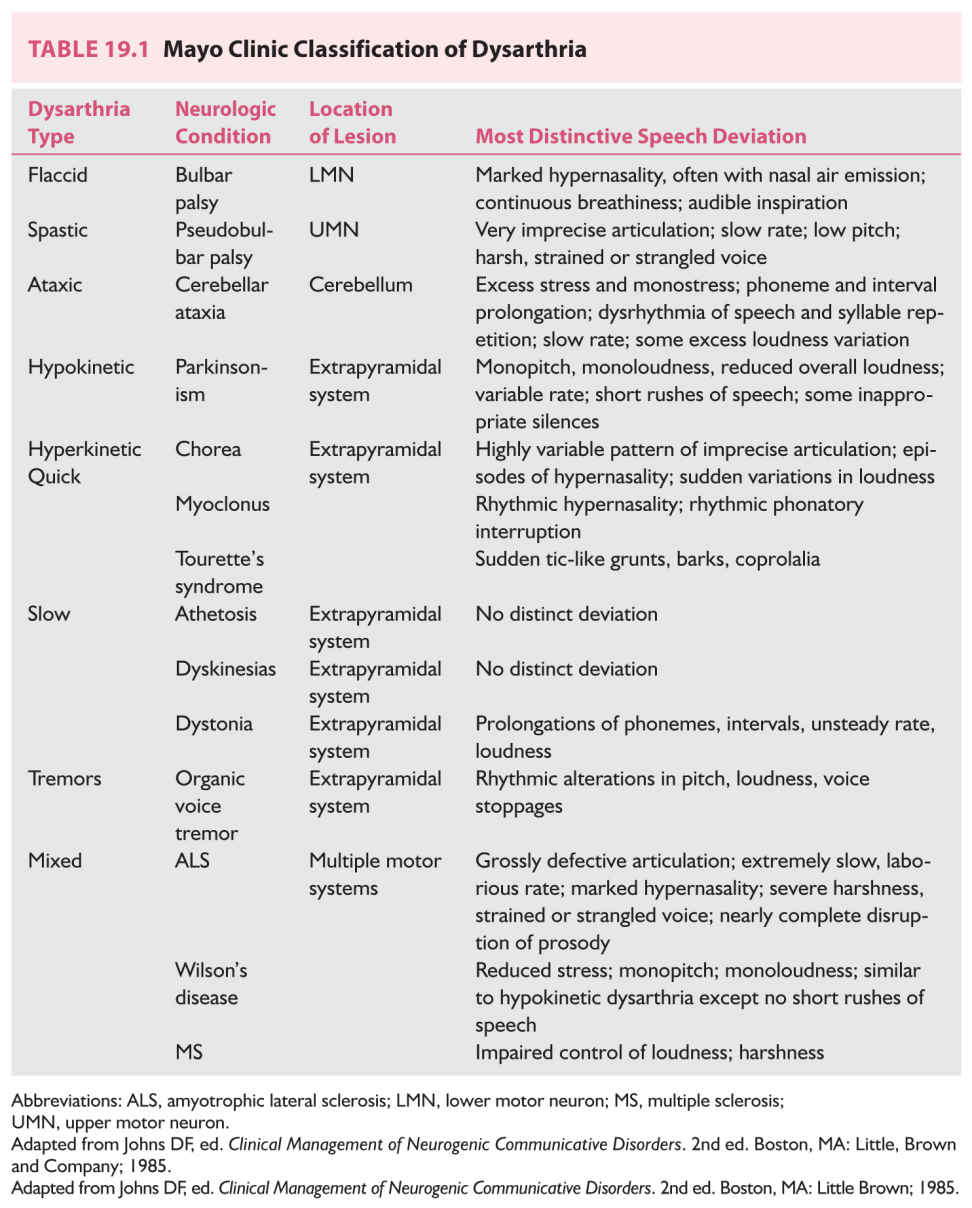 TABLE 19.1 Mayo Clinic Classification of Dysarthria

| Dysarthria Type | Neurologic Condition | Location of Lesion | Most Distinctive Speech Deviation |
|---|---|---|---|
| Flaccid | Bulbar palsy | LMN | Marked hypernasality, often with nasal air emission; continuous breathiness; audible inspiration |
| Spastic | Pseudobulbar palsy | UMN | Very imprecise articulation; slow rate; low pitch; harsh, strained or strangled voice |
| Ataxic | Cerebellar ataxia | Cerebellum | Excess stress and monostress; phoneme and interval prolongation; dysrhythmia of speech and syllable repetition; slow rate; some excess loudness variation |
| Hypokinetic | Parkinsonism | Extrapyramidal system | Monopitch, monoloudness, reduced overall loudness; variable rate; short rushes of speech; some inappropriate silences |
| Hyperkinetic Quick | Chorea | Extrapyramidal system | Highly variable pattern of imprecise articulation; episodes of hypernasality; sudden variations in loudness |
| | Myoclonus | | Rhythmic hypernasality; rhythmic phonatory interruption |
| | Tourette's syndrome | | Sudden tic-like grunts, barks, coprolalia |
| Slow | Athetosis | Extrapyramidal system | No distinct deviation |
| | Dyskinesias | Extrapyramidal system | No distinct deviation |
| | Dystonia | Extrapyramidal system | Prolongations of phonemes, intervals, unsteady rate, loudness |
| Tremors | Organic voice tremor | Extrapyramidal system | Rhythmic alterations in pitch, loudness, voice stoppages |
| Mixed | ALS | Multiple motor systems | Grossly defective articulation; extremely slow, laborious rate; marked hypernasality; severe harshness, strained or strangled voice; nearly complete disruption of prosody |
| | Wilson's disease | | Reduced stress; monopitch; monoloudness; similar to hypokinetic dysarthria except no short rushes of speech |
| | MS | | Impaired control of loudness; harshness |

Abbreviations: ALS, amyotrophic lateral sclerosis; LMN, lower motor neuron; MS, multiple sclerosis; UMN, upper motor neuron.
Adapted from Johns DF, ed. Clinical Management of Neurogenic Communicative Disorders. 2nd ed. Boston, MA: Little, Brown and Company; 1985.
Adapted from Johns DF, ed. Clinical Management of Neurogenic Communicative Disorders. 2nd ed. Boston, MA: Little Brown; 1985.